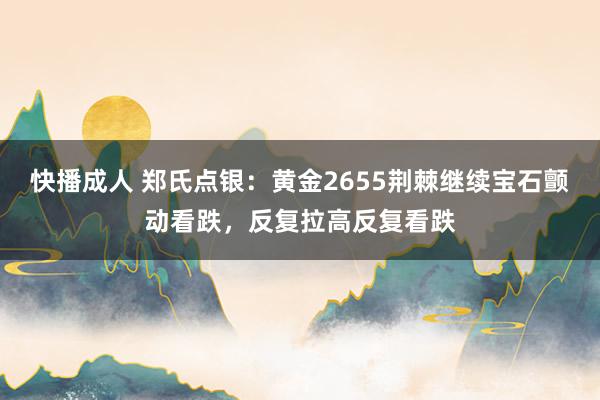 快播成人 郑氏点银：黄金2655荆棘继续宝石颤动看跌，反复拉高反复看跌